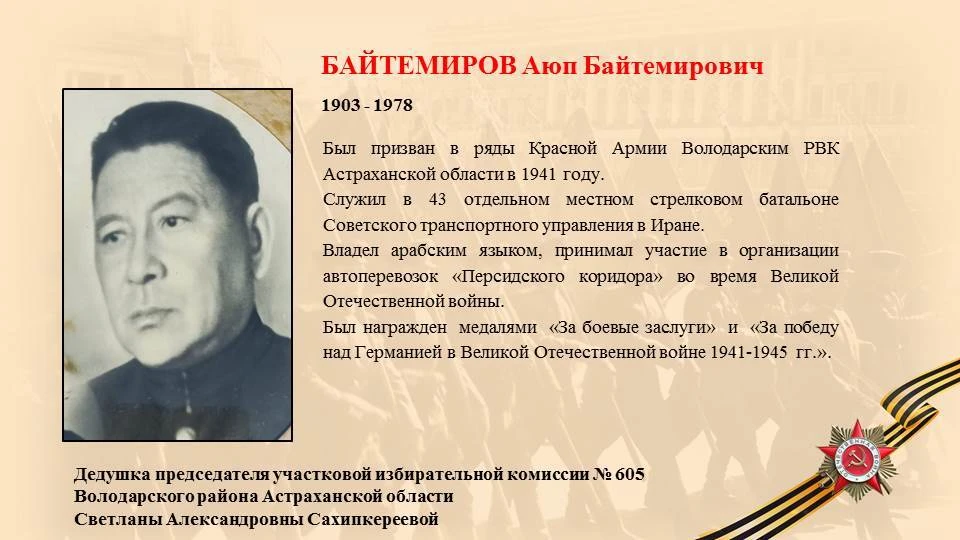 БАЙТЕМИРОВ Аюп Байтемирович

1903 - 1978

Был призван в ряды Красной Армии Володарским РВК Астраханской области в 1941 году.

Служил в 43 отдельном местном стрелковом батальоне Советского транспортного управления в Иране.

Владел арабским языком, принимал участие в организации автоперевозок «Персидского коридора» во время Великой Отечественной войны.

Был награжден медалями «За боевые заслуги» и «За победу над Германией в Великой Отечественной войне 1941-1945 гг.».

Дедушка председателя участковой избирательной комиссии № 605
Володарского района Астраханской области
Светланы Александровны Сахипкереевой